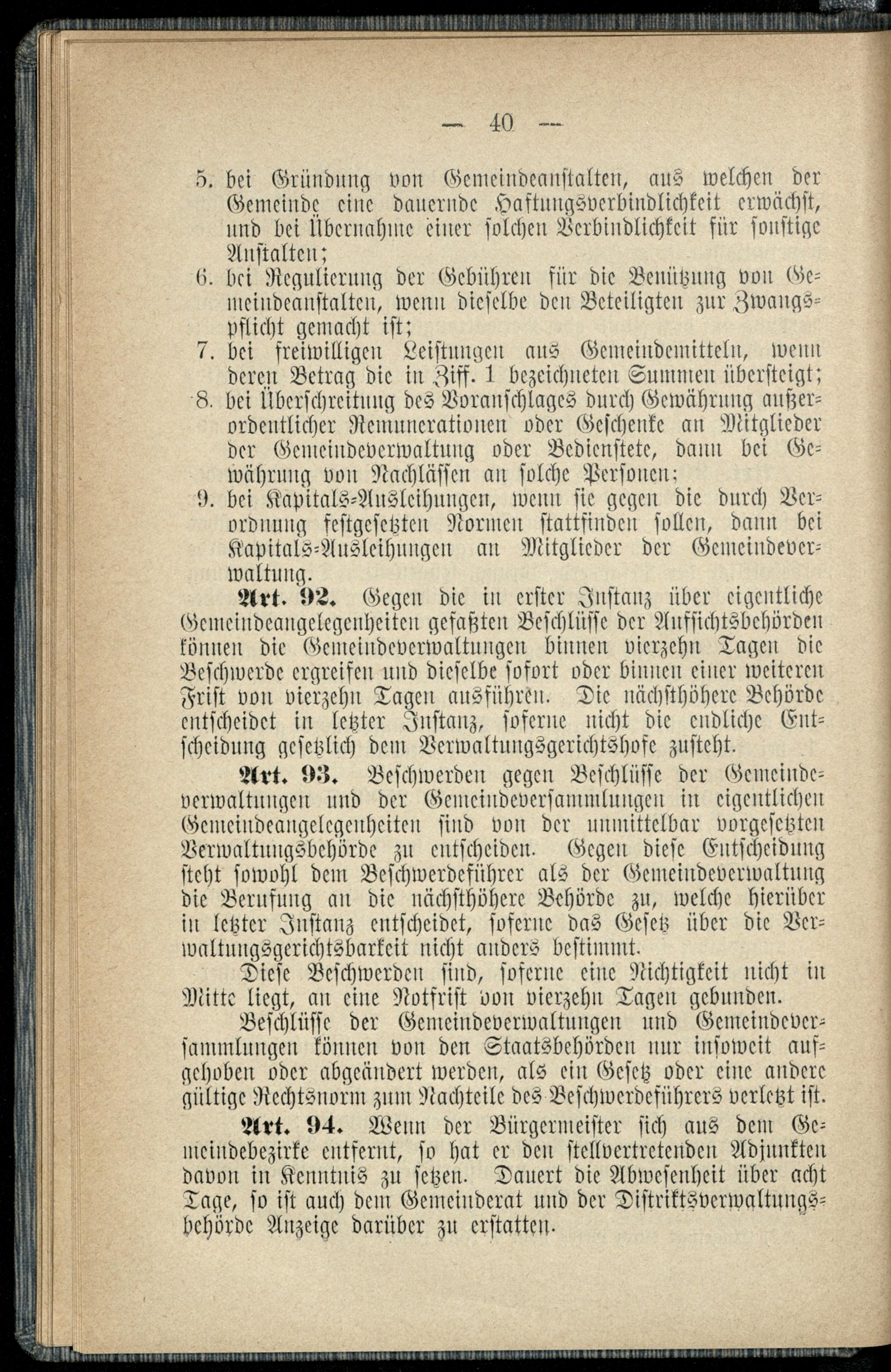 — 40 —

5. bei Gründung von Gemeindeanstalten, aus welchen der Gemeinde eine dauernde Haftungsverbindlichkeit erwächst, und bei Übernahme einer solchen Verbindlichkeit für sonstige Anstalten;

6. bei Regulierung der Gebühren für die Benützung von Gemeindeanstalten, wenn dieselbe den Beteiligten zur Zwangspflicht gemacht ist;

7. bei freiwilligen Leistungen aus Gemeindemitteln, wenn deren Betrag die in Ziff. 1 bezeichneten Summen übersteigt;

8. bei Überschreitung des Voranschlages durch Gewährung außerordentlicher Remunerationen oder Geschenke an Mitglieder der Gemeindeverwaltung oder Bedienstete, dann bei Gewährung von Nachlässen an solche Personen;

9. bei Kapitals-Ausleihungen, wenn sie gegen die durch Verordnung festgesetzten Normen stattfinden sollen, dann bei Kapitals-Ausleihungen an Mitglieder der Gemeindeverwaltung.

Art. 92. Gegen die in erster Instanz über eigentliche Gemeindeangelegenheiten gefaßten Beschlüsse der Aufsichtsbehörden können die Gemeindeverwaltungen binnen vierzehn Tagen die Beschwerde ergreifen und dieselbe sofort oder binnen einer weiteren Frist von vierzehn Tagen ausführen. Die nächsthöhere Behörde entscheidet in letzter Instanz, soferne nicht die endliche Entscheidung gesetzlich dem Verwaltungsgerichtshofe zusteht.

Art. 93. Beschwerden gegen Beschlüsse der Gemeindeverwaltungen und der Gemeindeversammlungen in eigentlichen Gemeindeangelegenheiten sind von der unmittelbar vorgesetzten Verwaltungsbehörde zu entscheiden. Gegen diese Entscheidung steht sowohl dem Beschwerdeführer als der Gemeindeverwaltung die Berufung an die nächsthöhere Behörde zu, welche hierüber in letzter Instanz entscheidet, soferne das Gesetz über die Verwaltungsgerichtsbarkeit nicht anders bestimmt.

Diese Beschwerden sind, soferne eine Nichtigkeit nicht in Mitte liegt, an eine Notfrist von vierzehn Tagen gebunden.

Beschlüsse der Gemeindeverwaltungen und Gemeindeversammlungen können von den Staatsbehörden nur insoweit aufgehoben oder abgeändert werden, als ein Gesetz oder eine andere gültige Rechtsnorm zum Nachteile des Beschwerdeführers verletzt ist.

Art. 94. Wenn der Bürgermeister sich aus dem Gemeindebezirke entfernt, so hat er den stellvertretenden Adjunkten davon in Kenntnis zu setzen. Dauert die Abwesenheit über acht Tage, so ist auch dem Gemeinderat und der Distriktsverwaltungsbehörde Anzeige darüber zu erstatten.